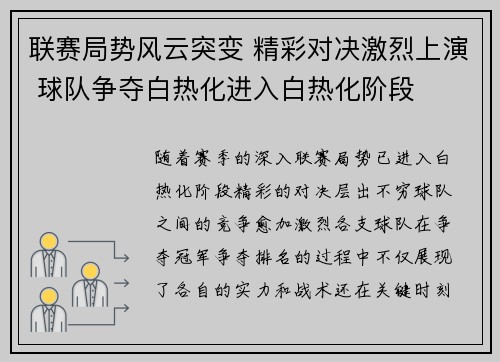 联赛局势风云突变 精彩对决激烈上演 球队争夺白热化进入白热化阶段

随着赛季的深入联赛局势已进入白热化阶段精彩的对决层出不穷球队之间的竞争愈加激烈各支球队在争夺冠军争夺排名的过程中不仅展现了各自的实力和战术还在关键时刻